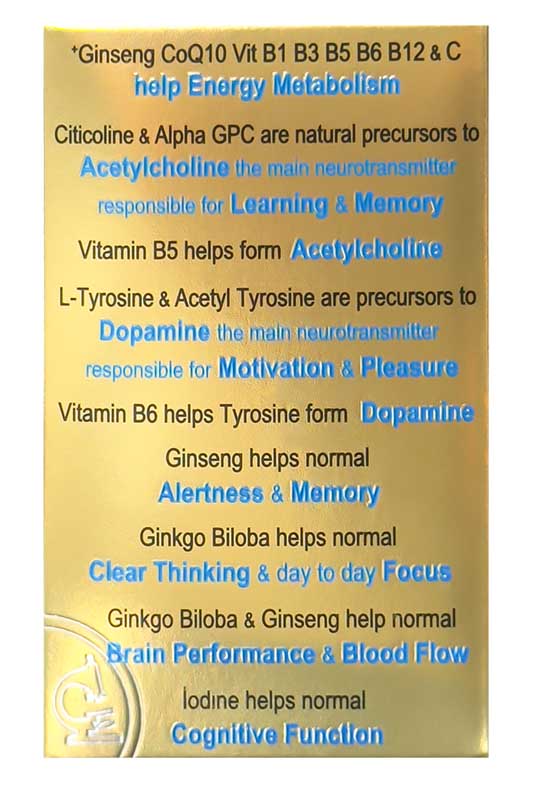 ⁺Ginseng CoQ10 Vit B1 B3 B5 B6 B12 & C
help Energy Metabolism

Citicoline & Alpha GPC are natural precursors to
Acetylcholine the main neurotransmitter
responsible for Learning & Memory

Vitamin B5 helps form Acetylcholine

L-Tyrosine & Acetyl Tyrosine are precursors to
Dopamine the main neurotransmitter
responsible for Motivation & Pleasure

Vitamin B6 helps Tyrosine form Dopamine

Ginseng helps normal
Alertness & Memory

Ginkgo Biloba helps normal
Clear Thinking & day to day Focus

Ginkgo Biloba & Ginseng help normal
Brain Performance & Blood Flow

Iodine helps normal
Cognitive Function